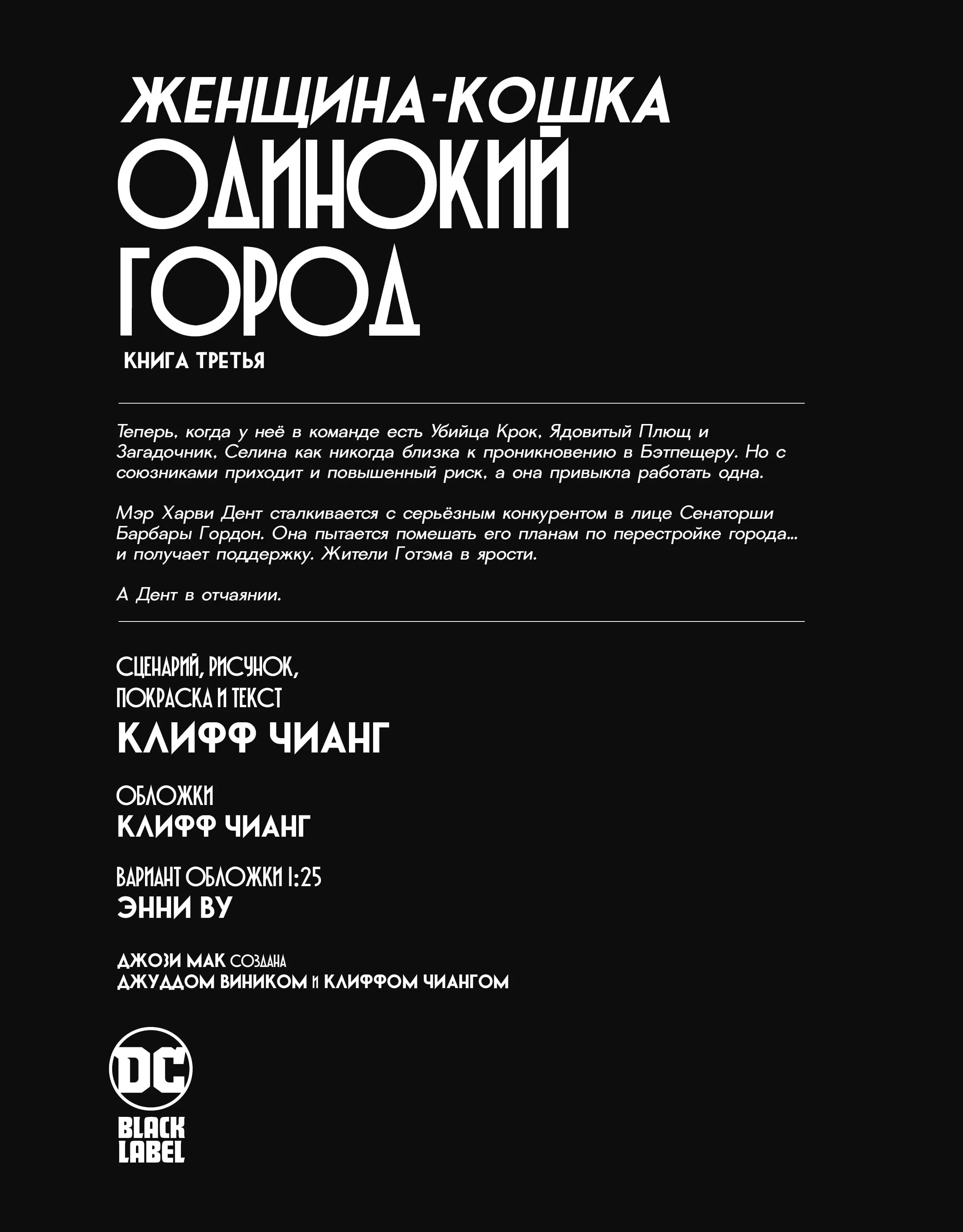 ЖЕНЩИНА-КОШКА
ОДИНОКИЙ ГОРОД
КНИГА ТРЕТЬЯ

Теперь, когда у неё в команде есть Убийца Крок, Ядовитый Плющ и Загадочник, Селина как никогда близка к проникновению в Бэтпещеру. Но с союзниками приходит и повышенный риск, а она привыкла работать одна.

Мэр Харви Дент сталкивается с серьёзным конкурентом в лице Сенаторши Барбары Гордон. Она пытается помешать его планам по перестройке города... и получает поддержку. Жители Готэма в ярости.

А Дент в отчаянии.

СЦЕНАРИЙ, РИСУНОК, ПОКРАСКА И ТЕКСТ
КЛИФФ ЧИАНГ

ОБЛОЖКИ
КЛИФФ ЧИАНГ

ВАРИАНТ ОБЛОЖКИ 1:25
ЭННИ ВУ

ДЖОЗИ МАК СОЗДАНА
ДЖУДДОМ ВИНИКОМ И КЛИФФОМ ЧИАНГОМ

DC
BLACK LABEL